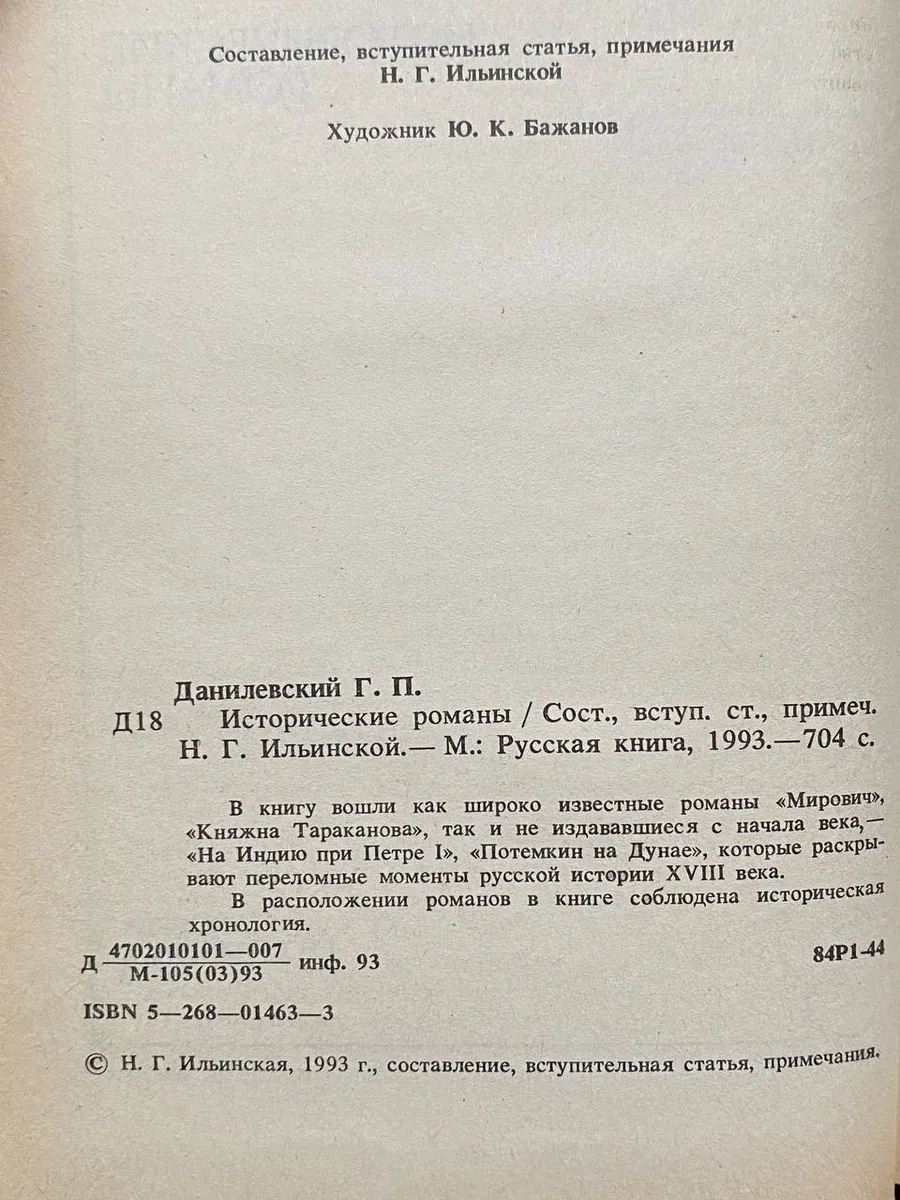 Составление, вступительная статья, примечания
Н. Г. Ильинской

Художник Ю. К. Бажанов

Данилевский Г. П.
Д18 Исторические романы / Сост., вступ. ст., примеч. Н. Г. Ильинской.— М.: Русская книга, 1993.—704 с.

В книгу вошли как широко известные романы «Мирович», «Княжна Тараканова», так и не издававшиеся с начала века,— «На Индию при Петре I», «Потемкин на Дунае», которые раскрывают переломные моменты русской истории XVIII века.

В расположении романов в книге соблюдена историческая хронология.

Д $\frac{4702010101—007}{М-105(03)93}$ инф. 93 84Р1-44

ISBN 5—268—01463—3

© Н. Г. Ильинская, 1993 г., составление, вступительная статья, примечания.